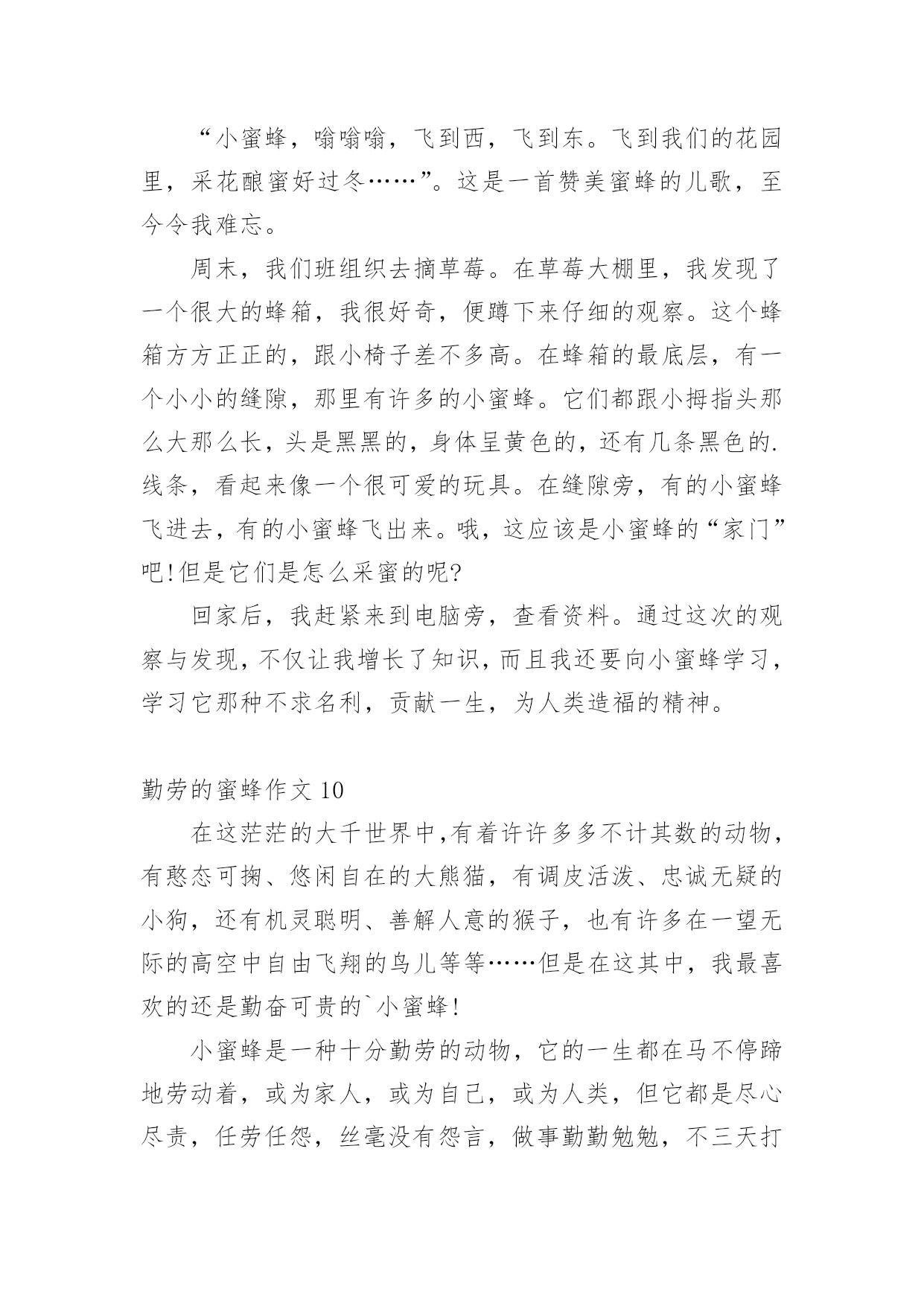 “小蜜蜂，嗡嗡嗡，飞到西，飞到东。飞到我们的花园里，采花酿蜜好过冬……”。这是一首赞美蜜蜂的儿歌，至今令我难忘。

周末，我们班组织去摘草莓。在草莓大棚里，我发现了一个很大的蜂箱，我很好奇，便蹲下来仔细的观察。这个蜂箱方方正正的，跟小椅子差不多高。在蜂箱的最底层，有一个小小的缝隙，那里有许多的小蜜蜂。它们都跟小拇指头那么大那么长，头是黑黑的，身体呈黄色的，还有几条黑色的.线条，看起来像一个很可爱的玩具。在缝隙旁，有的小蜜蜂飞进去，有的小蜜蜂飞出来。哦，这应该是小蜜蜂的“家门”吧!但是它们是怎么采蜜的呢?

回家后，我赶紧来到电脑旁，查看资料。通过这次的观察与发现，不仅让我增长了知识，而且我还要向小蜜蜂学习，学习它那种不求名利，贡献一生，为人类造福的精神。

勤劳的蜜蜂作文 10

在这茫茫的大千世界中,有着许许多多不计其数的动物，有憨态可掬、悠闲自在的大熊猫，有调皮活泼、忠诚无疑的小狗，还有机灵聪明、善解人意的猴子，也有许多在一望无际的高空中自由飞翔的鸟儿等等……但是在这其中，我最喜欢的还是勤奋可贵的`小蜜蜂!

小蜜蜂是一种十分勤劳的动物，它的一生都在马不停蹄地劳动着，或为家人，或为自己，或为人类，但它都是尽心尽责，任劳任怨，丝毫没有怨言，做事勤勤勉勉，不三天打